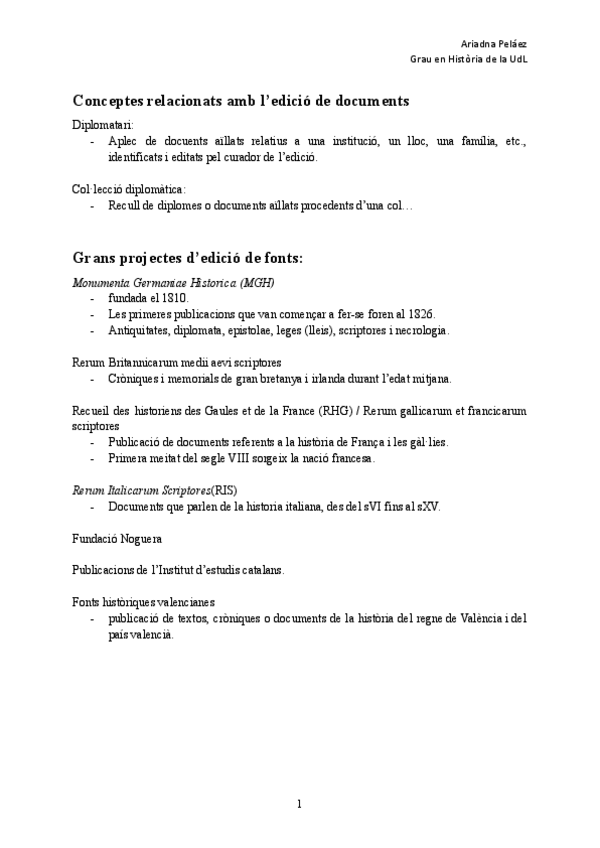 Ariadna Peláez
Grau en Història de la UdL

Conceptes relacionats amb l'edició de documents

Diplomatari:
- Aplec de docuents aïllats relatius a una institució, un lloc, una família, etc., identificats i editats pel curador de l'edició.

Col·lecció diplomàtica:
- Recull de diplomes o documents aïllats procedents d'una col…

Grans projectes d'edició de fonts:

Monumenta Germaniae Historica (MGH)
- fundada el 1810.
- Les primeres publicacions que van començar a fer-se foren al 1826.
- Antiquitates, diplomata, epistolae, leges (lleis), scriptores i necrologia.

Rerum Britannicarum medii aevi scriptores
- Cròniques i memorials de gran bretanya i irlanda durant l'edat mitjana.

Recueil des historiens des Gaules et de la France (RHG) / Rerum gallicarum et francicarum scriptores
- Publicació de documents referents a la història de França i les gàl·lies.
- Primera meitat del segle VIII sorgeix la nació francesa.

Rerum Italicarum Scriptores(RIS)
- Documents que parlen de la historia italiana, des del sVI fins al sXV.

Fundació Noguera

Publicacions de l'Institut d'estudis catalans.

Fonts històriques valencianes
- publicació de textos, cròniques o documents de la història del regne de València i del país valencià.

1